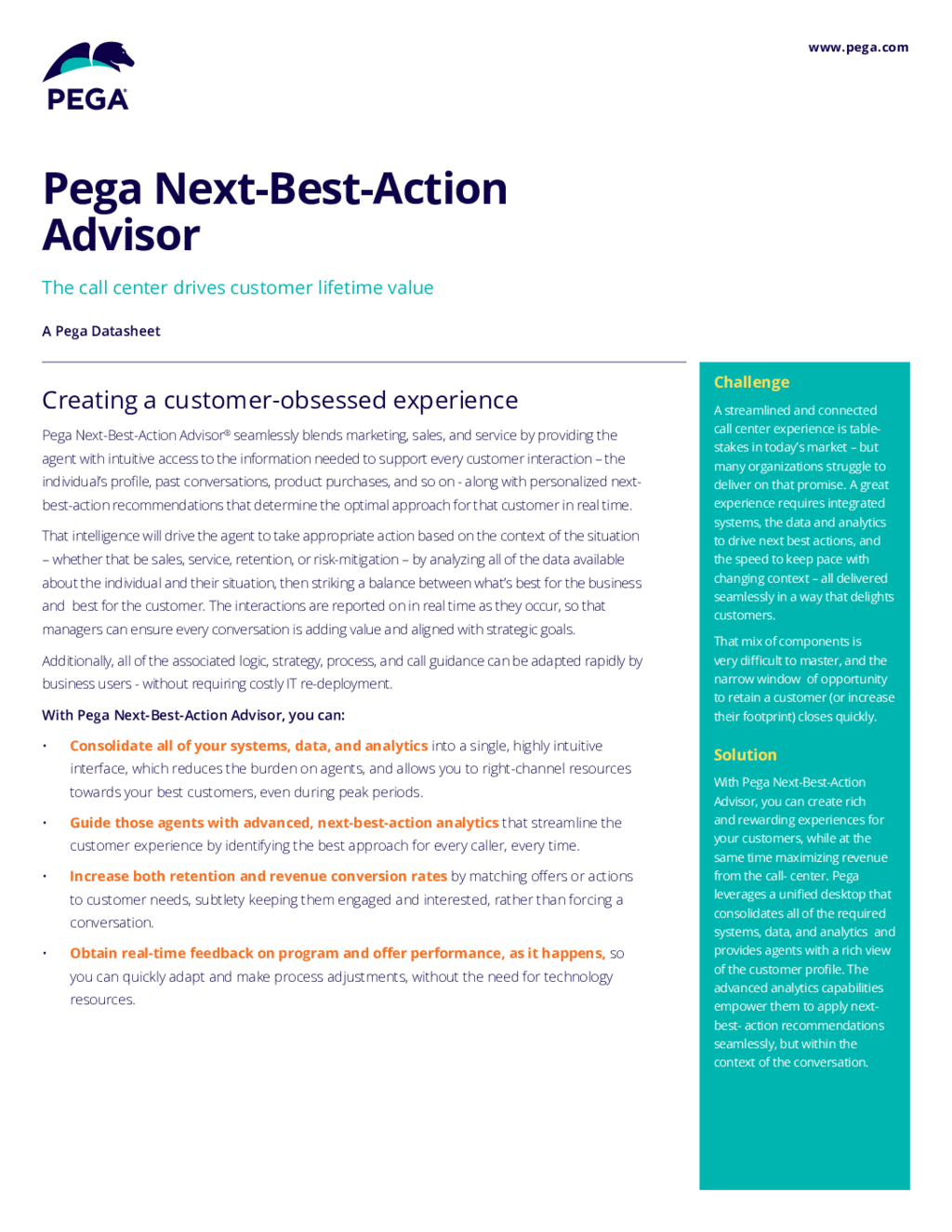 PEGA

www.pega.com

Pega Next-Best-Action Advisor

The call center drives customer lifetime value

A Pega Datasheet

Creating a customer-obsessed experience

Pega Next-Best-Action Advisor® seamlessly blends marketing, sales, and service by providing the agent with intuitive access to the information needed to support every customer interaction – the individual's profile, past conversations, product purchases, and so on - along with personalized next-best-action recommendations that determine the optimal approach for that customer in real time.

That intelligence will drive the agent to take appropriate action based on the context of the situation – whether that be sales, service, retention, or risk-mitigation – by analyzing all of the data available about the individual and their situation, then striking a balance between what's best for the business and best for the customer. The interactions are reported on in real time as they occur, so that managers can ensure every conversation is adding value and aligned with strategic goals.

Additionally, all of the associated logic, strategy, process, and call guidance can be adapted rapidly by business users - without requiring costly IT re-deployment.

With Pega Next-Best-Action Advisor, you can:

• Consolidate all of your systems, data, and analytics into a single, highly intuitive interface, which reduces the burden on agents, and allows you to right-channel resources towards your best customers, even during peak periods.

• Guide those agents with advanced, next-best-action analytics that streamline the customer experience by identifying the best approach for every caller, every time.

• Increase both retention and revenue conversion rates by matching offers or actions to customer needs, subtlety keeping them engaged and interested, rather than forcing a conversation.

• Obtain real-time feedback on program and offer performance, as it happens, so you can quickly adapt and make process adjustments, without the need for technology resources.

Challenge

A streamlined and connected call center experience is table-stakes in today's market – but many organizations struggle to deliver on that promise. A great experience requires integrated systems, the data and analytics to drive next best actions, and the speed to keep pace with changing context – all delivered seamlessly in a way that delights customers.

That mix of components is very difficult to master, and the narrow window of opportunity to retain a customer (or increase their footprint) closes quickly.

Solution

With Pega Next-Best-Action Advisor, you can create rich and rewarding experiences for your customers, while at the same time maximizing revenue from the call- center. Pega leverages a unified desktop that consolidates all of the required systems, data, and analytics and provides agents with a rich view of the customer profile. The advanced analytics capabilities empower them to apply next-best- action recommendations seamlessly, but within the context of the conversation.